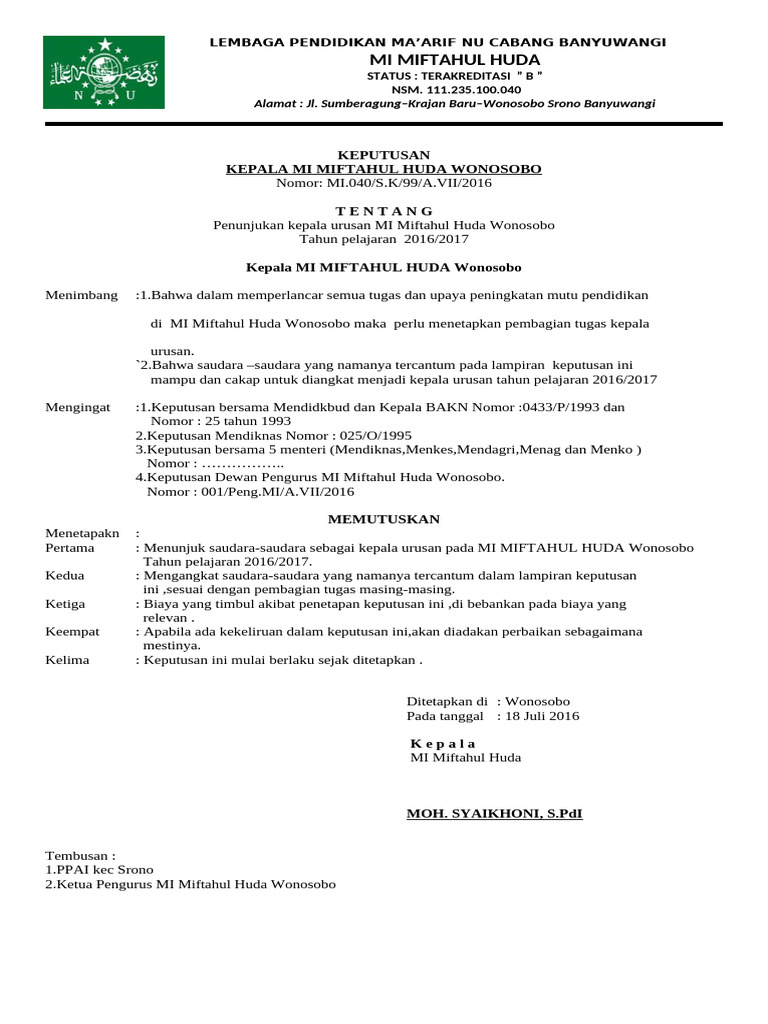 N U

LEMBAGA PENDIDIKAN MA'ARIF NU CABANG BANYUWANGI
MI MIFTAHUL HUDA
STATUS : TERAKREDITASI " B "
NSM. 111.235.100.040
Alamat : Jl. Sumberagung–Krajan Baru–Wonosobo Srono Banyuwangi

KEPUTUSAN
KEPALA MI MIFTAHUL HUDA WONOSOBO
Nomor: MI.040/S.K/99/A.VII/2016

T E N T A N G
Penunjukan kepala urusan MI Miftahul Huda Wonosobo
Tahun pelajaran 2016/2017

Kepala MI MIFTAHUL HUDA Wonosobo

Menimbang :1.Bahwa dalam memperlancar semua tugas dan upaya peningkatan mutu pendidikan

di MI Miftahul Huda Wonosobo maka perlu menetapkan pembagian tugas kepala

urusan.
`2.Bahwa saudara –saudara yang namanya tercantum pada lampiran keputusan ini mampu dan cakap untuk diangkat menjadi kepala urusan tahun pelajaran 2016/2017

Mengingat :1.Keputusan bersama Mendidkbud dan Kepala BAKN Nomor :0433/P/1993 dan Nomor : 25 tahun 1993
2.Keputusan Mendiknas Nomor : 025/O/1995
3.Keputusan bersama 5 menteri (Mendiknas,Menkes,Mendagri,Menag dan Menko ) Nomor : ……………..
4.Keputusan Dewan Pengurus MI Miftahul Huda Wonosobo. Nomor : 001/Peng.MI/A.VII/2016

MEMUTUSKAN

Menetapakn :
Pertama : Menunjuk saudara-saudara sebagai kepala urusan pada MI MIFTAHUL HUDA Wonosobo Tahun pelajaran 2016/2017.
Kedua : Mengangkat saudara-saudara yang namanya tercantum dalam lampiran keputusan ini ,sesuai dengan pembagian tugas masing-masing.
Ketiga : Biaya yang timbul akibat penetapan keputusan ini ,di bebankan pada biaya yang relevan .
Keempat : Apabila ada kekeliruan dalam keputusan ini,akan diadakan perbaikan sebagaimana mestinya.
Kelima : Keputusan ini mulai berlaku sejak ditetapkan .

Ditetapkan di : Wonosobo
Pada tanggal : 18 Juli 2016

K e p a l a
MI Miftahul Huda

MOH. SYAIKHONI, S.PdI

Tembusan :
1.PPAI kec Srono
2.Ketua Pengurus MI Miftahul Huda Wonosobo